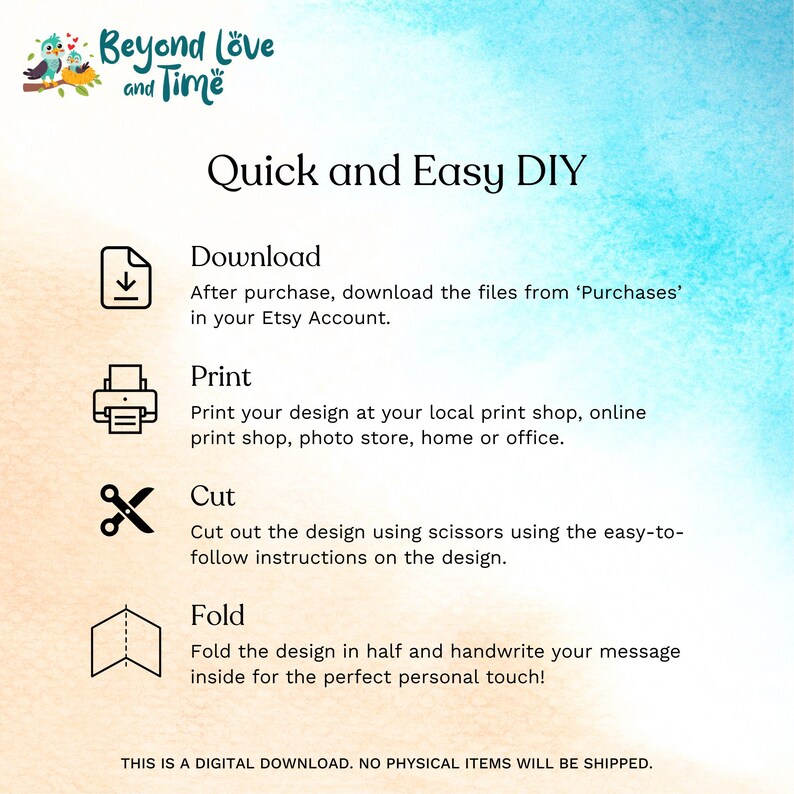 Beyond Love and Time

Quick and Easy DIY

Download
After purchase, download the files from ‘Purchases’ in your Etsy Account.

Print
Print your design at your local print shop, online print shop, photo store, home or office.

Cut
Cut out the design using scissors using the easy-to-follow instructions on the design.

Fold
Fold the design in half and handwrite your message inside for the perfect personal touch!

THIS IS A DIGITAL DOWNLOAD. NO PHYSICAL ITEMS WILL BE SHIPPED.